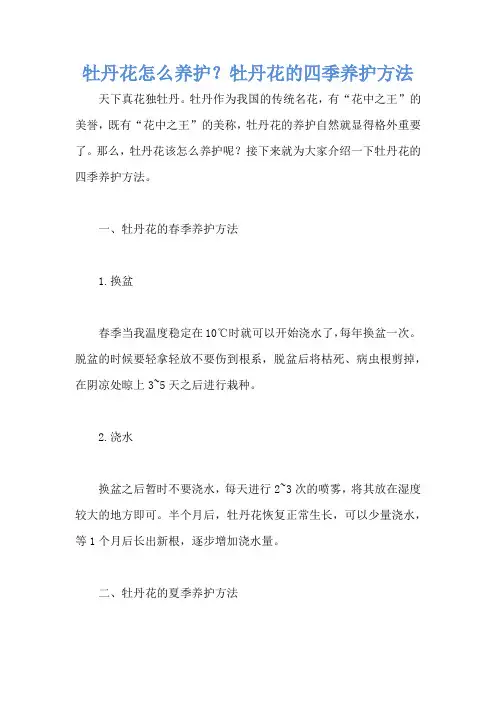 牡丹花怎么养护？牡丹花的四季养护方法

天下真花独牡丹。牡丹作为我国的传统名花，有“花中之王”的美誉，既有“花中之王”的美称，牡丹花的养护自然就显得格外重要了。那么，牡丹花该怎么养护呢？接下来就为大家介绍一下牡丹花的四季养护方法。

一、牡丹花的春季养护方法

1.换盆

春季当我温度稳定在10℃时就可以开始浇水了，每年换盆一次。脱盆的时候要轻拿轻放不要伤到根系，脱盆后将枯死、病虫根剪掉，在阴凉处晾上3~5天之后进行栽种。

2.浇水

换盆之后暂时不要浇水，每天进行2~3次的喷雾，将其放在湿度较大的地方即可。半个月后，牡丹花恢复正常生长，可以少量浇水，等1个月后长出新根，逐步增加浇水量。

二、牡丹花的夏季养护方法